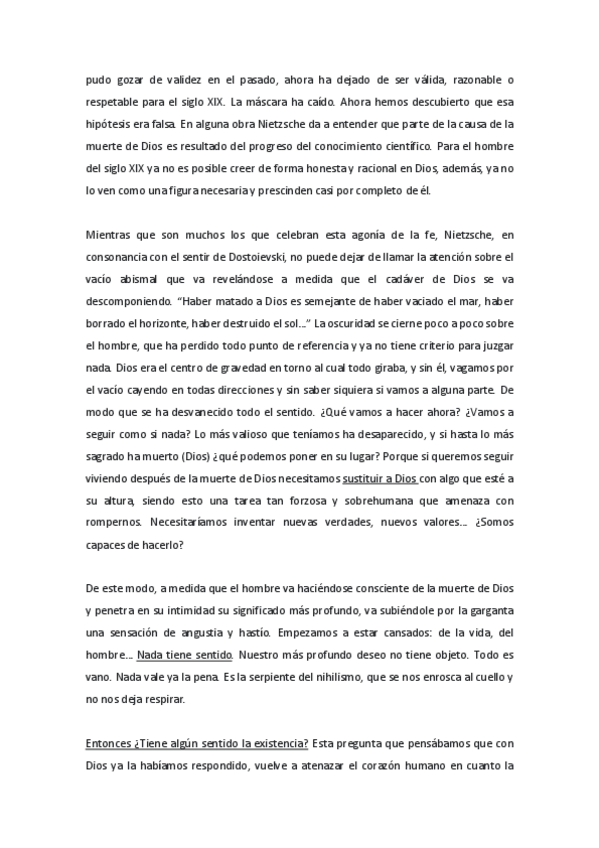 pudo gozar de validez en el pasado, ahora ha dejado de ser válida, razonable o respetable para el siglo XIX. La máscara ha caído. Ahora hemos descubierto que esa hipótesis era falsa. En alguna obra Nietzsche da a entender que parte de la causa de la muerte de Dios es resultado del progreso del conocimiento científico. Para el hombre del siglo XIX ya no es posible creer de forma honesta y racional en Dios, además, ya no lo ven como una figura necesaria y prescinden casi por completo de él.

Mientras que son muchos los que celebran esta agonía de la fe, Nietzsche, en consonancia con el sentir de Dostoievski, no puede dejar de llamar la atención sobre el vacío abismal que va revelándose a medida que el cadáver de Dios se va descomponiendo. "Haber matado a Dios es semejante de haber vaciado el mar, haber borrado el horizonte, haber destruido el sol..." La oscuridad se cierne poco a poco sobre el hombre, que ha perdido todo punto de referencia y ya no tiene criterio para juzgar nada. Dios era el centro de gravedad en torno al cual todo giraba, y sin él, vagamos por el vacío cayendo en todas direcciones y sin saber siquiera si vamos a alguna parte. De modo que se ha desvanecido todo el sentido. ¿Qué vamos a hacer ahora? ¿Vamos a seguir como si nada? Lo más valioso que teníamos ha desaparecido, y si hasta lo más sagrado ha muerto (Dios) ¿qué podemos poner en su lugar? Porque si queremos seguir viviendo después de la muerte de Dios necesitamos sustituir a Dios con algo que esté a su altura, siendo esto una tarea tan forzosa y sobrehumana que amenaza con rompernos. Necesitaríamos inventar nuevas verdades, nuevos valores... ¿Somos capaces de hacerlo?

De este modo, a medida que el hombre va haciéndose consciente de la muerte de Dios y penetra en su intimidad su significado más profundo, va subiéndole por la garganta una sensación de angustia y hastío. Empezamos a estar cansados: de la vida, del hombre... Nada tiene sentido. Nuestro más profundo deseo no tiene objeto. Todo es vano. Nada vale ya la pena. Es la serpiente del nihilismo, que se nos enrosca al cuello y no nos deja respirar.

Entonces ¿Tiene algún sentido la existencia? Esta pregunta que pensábamos que con Dios ya la habíamos respondido, vuelve a atenazar el corazón humano en cuanto la